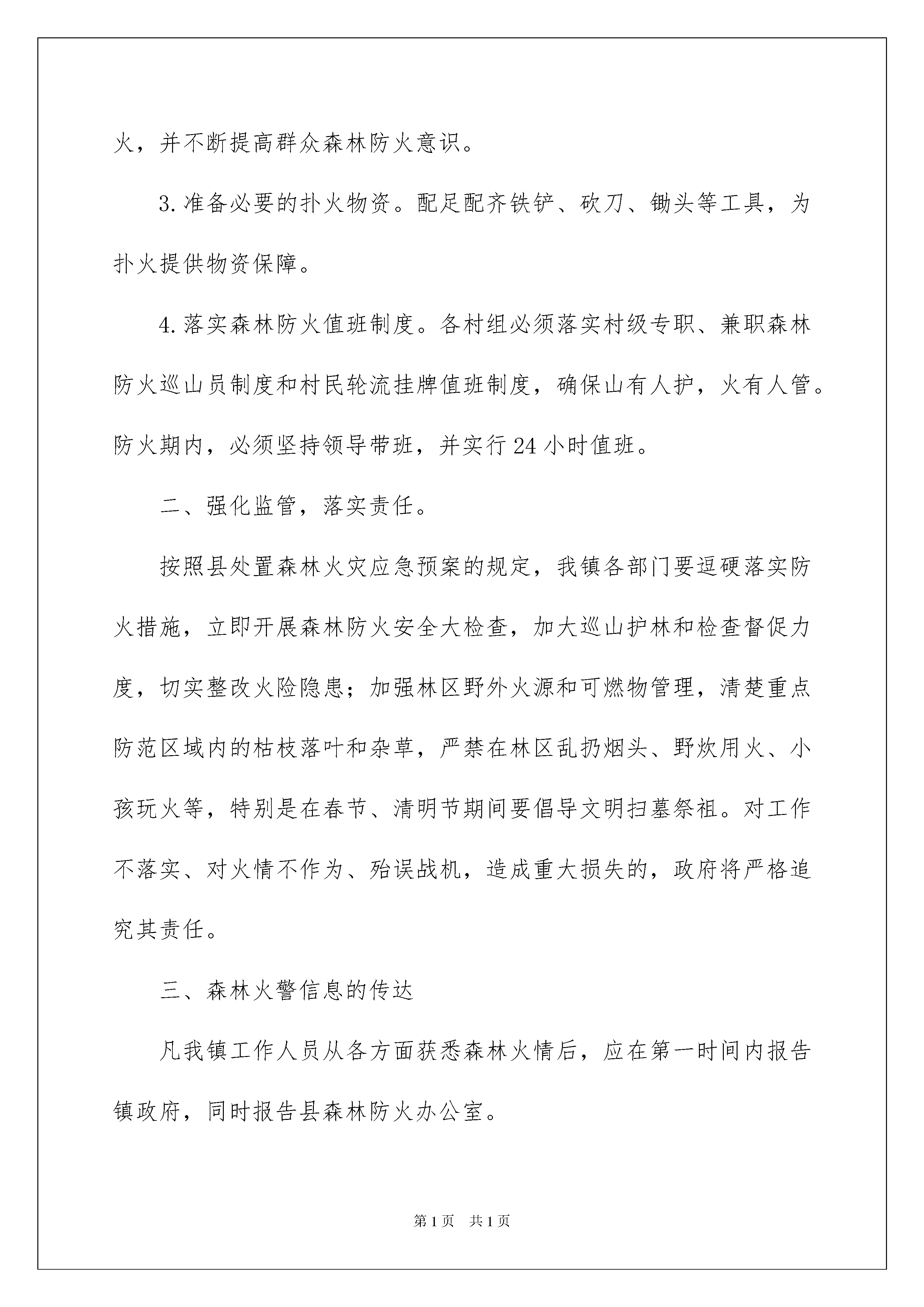 火，并不断提高群众森林防火意识。

3.准备必要的扑火物资。配足配齐铁铲、砍刀、锄头等工具，为扑火提供物资保障。

4.落实森林防火值班制度。各村组必须落实村级专职、兼职森林防火巡山员制度和村民轮流挂牌值班制度，确保山有人护，火有人管。防火期内，必须坚持领导带班，并实行24小时值班。

二、强化监管，落实责任。

按照县处置森林火灾应急预案的规定，我镇各部门要逗硬落实防火措施，立即开展森林防火安全大检查，加大巡山护林和检查督促力度，切实整改火险隐患；加强林区野外火源和可燃物管理，清楚重点防范区域内的枯枝落叶和杂草，严禁在林区乱扔烟头、野炊用火、小孩玩火等，特别是在春节、清明节期间要倡导文明扫墓祭祖。对工作不落实、对火情不作为、殆误战机，造成重大损失的，政府将严格追究其责任。

三、森林火警信息的传达

凡我镇工作人员从各方面获悉森林火情后，应在第一时间内报告镇政府，同时报告县森林防火办公室。

第1页　共1页